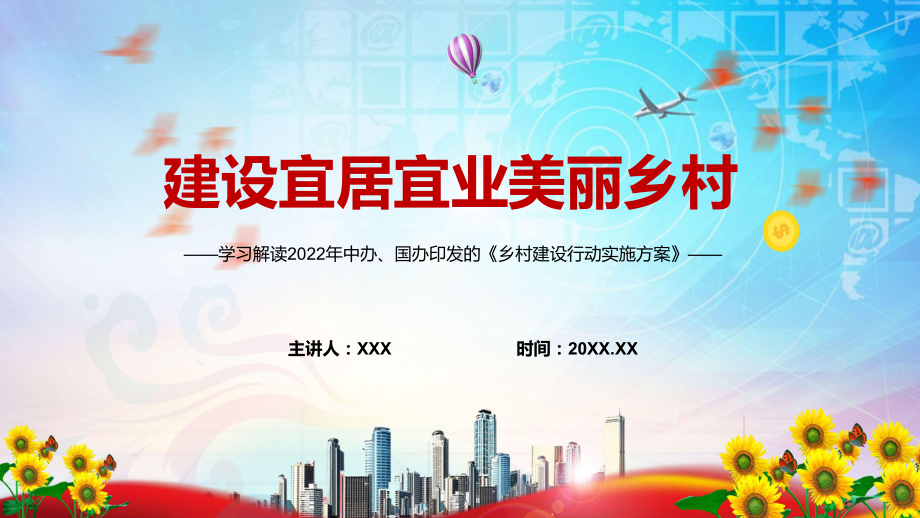 建设宜居宜业美丽乡村

——学习解读2022年中办、国办印发的《乡村建设行动实施方案》——

主讲人：XXX

时间：20XX.XX